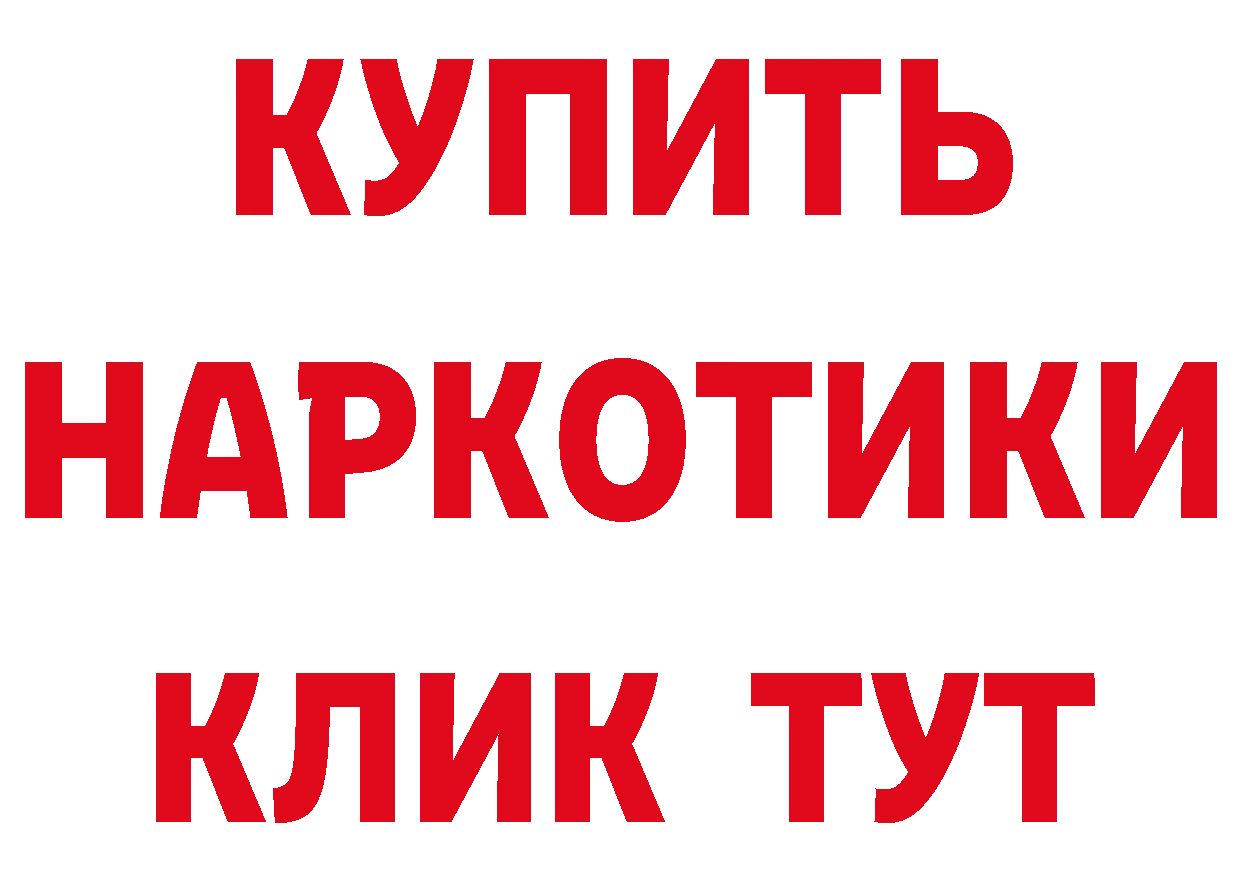 КУПИТЬ НАРКОТИКИ КЛИК ТУТ